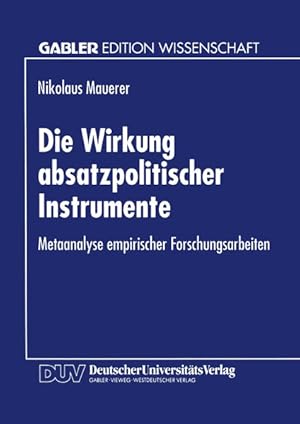 GABLER EDITION WISSENSCHAFT

Nikolaus Mauerer

Die Wirkung absatzpolitischer Instrumente

Metaanalyse empirischer Forschungsarbeiten

DUV DeutscherUniversitätsVerlag
GABLER·VIEWEG·WESTDEUTSCHER VERLAG